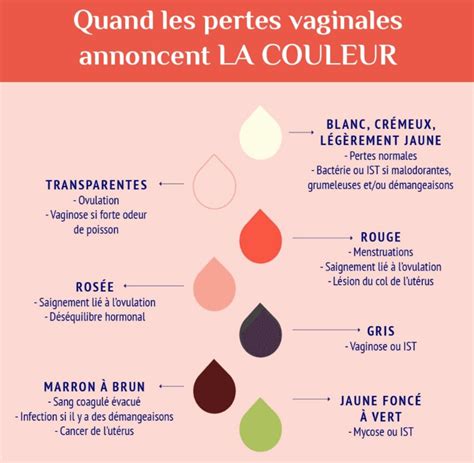 Quand les pertes vaginales annoncent LA COULEUR

BLANC, CRÉMEUX, LÉGÈREMENT JAUNE
- Pertes normales
- Bactérie ou IST si malodorantes, grumeleuses et/ou démangeaisons

TRANSPARENTES
- Ovulation
- Vaginose si forte odeur de poisson

ROUGE
- Menstruations
- Saignement lié à l'ovulation
- Lésion du col de l'utérus

ROSÉE
- Saignement lié à l'ovulation
- Déséquilibre hormonal

GRIS
- Vaginose ou IST

MARRON À BRUN
- Sang coagulé évacué
- Infection si il y a des démangeaisons
- Cancer de l'utérus

JAUNE FONCÉ À VERT
- Mycose ou IST